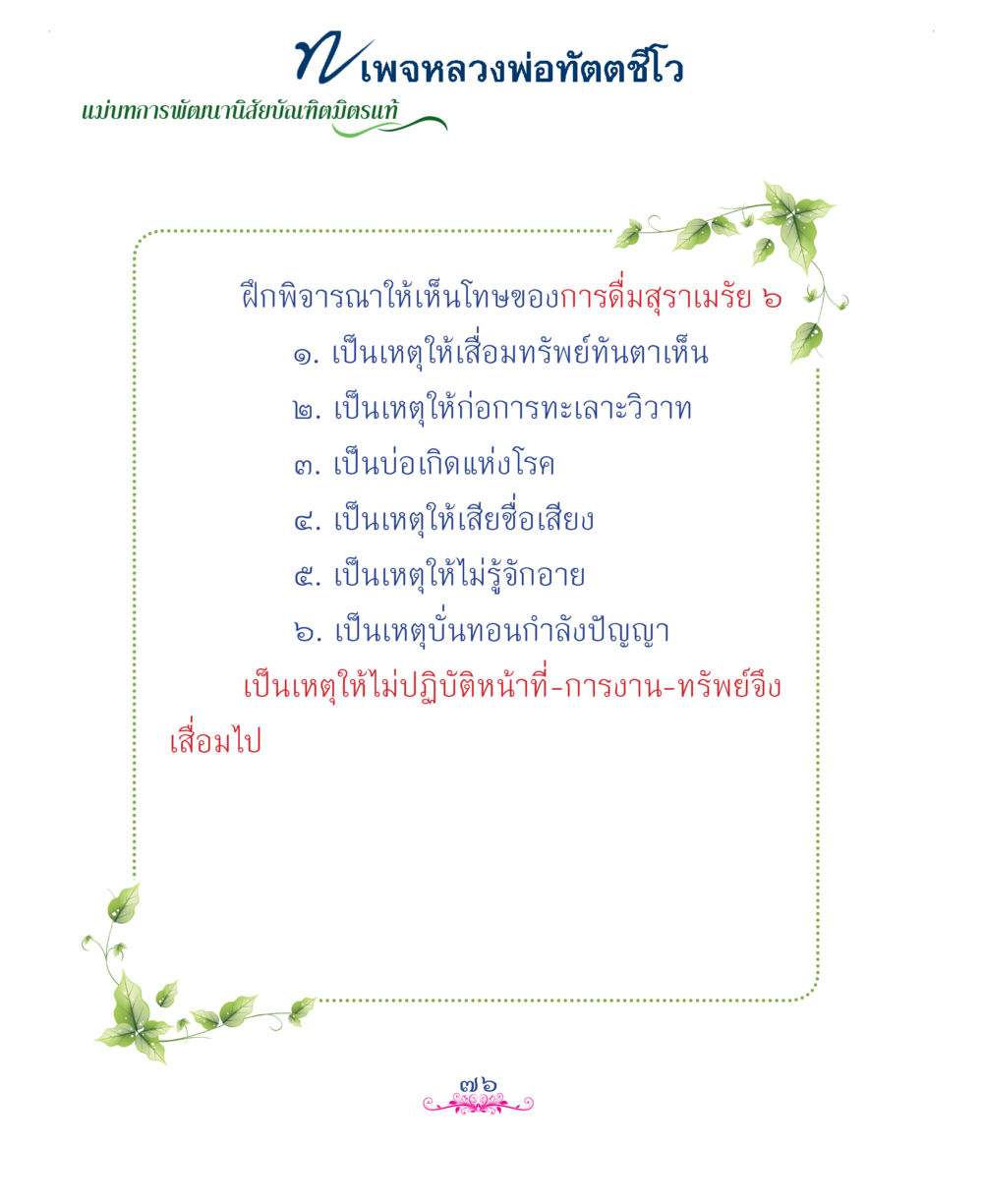 เพจหลวงพ่อทัตตชีโว
แม่บทการพัฒนานิสัยบัณฑิตมิตรแท้

ฝึกพิจารณาให้เห็นโทษของการดื่มสุราเมรัย ๖

๑. เป็นเหตุให้เสื่อมทรัพย์ทันตาเห็น

๒. เป็นเหตุให้ก่อการทะเลาะวิวาท

๓. เป็นบ่อเกิดแห่งโรค

๔. เป็นเหตุให้เสียชื่อเสียง

๕. เป็นเหตุให้ไม่รู้จักอาย

๖. เป็นเหตุบั่นทอนกำลังปัญญา

เป็นเหตุให้ไม่ปฏิบัติหน้าที่-การงาน-ทรัพย์จึงเสื่อมไป

๗๖